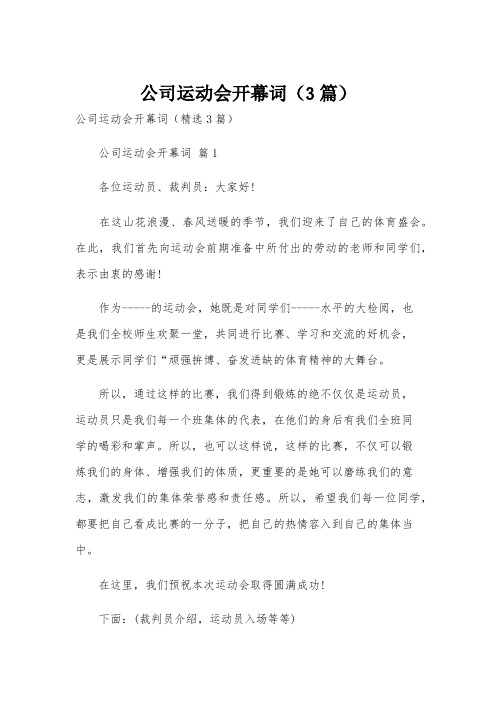 公司运动会开幕词（3篇）

公司运动会开幕词（精选3篇）

公司运动会开幕词 篇1

各位运动员、裁判员：大家好！

在这山花浪漫、春风送暖的季节，我们迎来了自己的体育盛会。在此，我们首先向运动会前期准备中所付出的劳动的老师和同学们，表示由衷的感谢！

作为-----的运动会，她既是对同学们-----水平的大检阅，也是我们全校师生欢聚一堂，共同进行比赛、学习和交流的好机会，更是展示同学们“顽强拼搏、奋发进缺的体育精神的大舞台。

所以，通过这样的比赛，我们得到锻炼的绝不仅仅是运动员，运动员只是我们每一个班集体的代表，在他们的身后有我们全班同学的喝彩和掌声。所以，也可以这样说，这样的比赛，不仅可以锻炼我们的身体、增强我们的体质，更重要的是她可以磨练我们的意志，激发我们的集体荣誉感和责任感。所以，希望我们每一位同学，都要把自己看成比赛的一分子，把自己的热情容入到自己的集体当中。

在这里，我们预祝本次运动会取得圆满成功！

下面：（裁判员介绍，运动员入场等等）